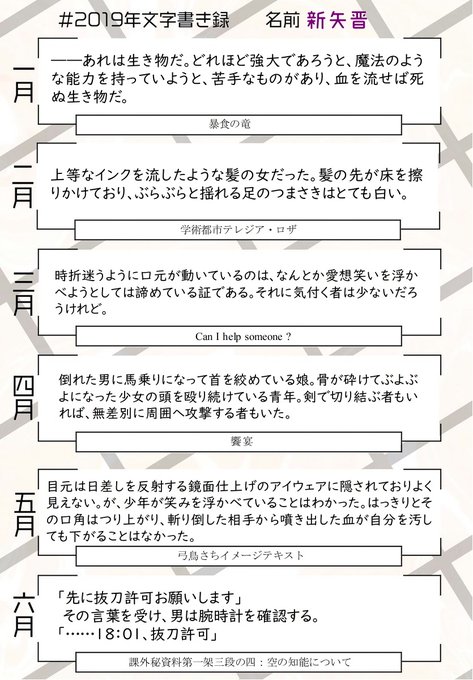 #2019年文字書き録　名前 新矢晋

一月

——あれは生き物だ。どれほど強大であろうと、魔法のような能力を持っていようと、苦手なものがあり、血を流せば死ぬ生き物だ。

暴食の竜

二月

上等なインクを流したような髪の女だった。髪の先が床を擦りかけており、ぶらぶらと揺れる足のつまさきはとても白い。

学術都市テレジア・ロザ

三月

時折迷うように口元が動いているのは、なんとか愛想笑いを浮かべようとしては諦めている証である。それに気付く者は少ないだろうけれど。

Can I help someone ?

四月

倒れた男に馬乗りになって首を絞めている娘。骨が砕けてぶよぶよになった少女の頭を殴り続けている青年。剣で切り結ぶ者もいれば、無差別に周囲へ攻撃する者もいた。

饗宴

五月

目元は日差しを反射する鏡面仕上げのアイウェアに隠されておりよく見えない。が、少年が笑みを浮かべていることはわかった。はっきりとその口角はつり上がり、斬り倒した相手から噴き出した血が自分を汚しても下がることはなかった。

弓鳥さちイメージテキスト

六月

「先に抜刀許可お願いします」
その言葉を受け、男は腕時計を確認する。
「……18:01、抜刀許可」

課外秘資料第一架三段の四：空の知能について